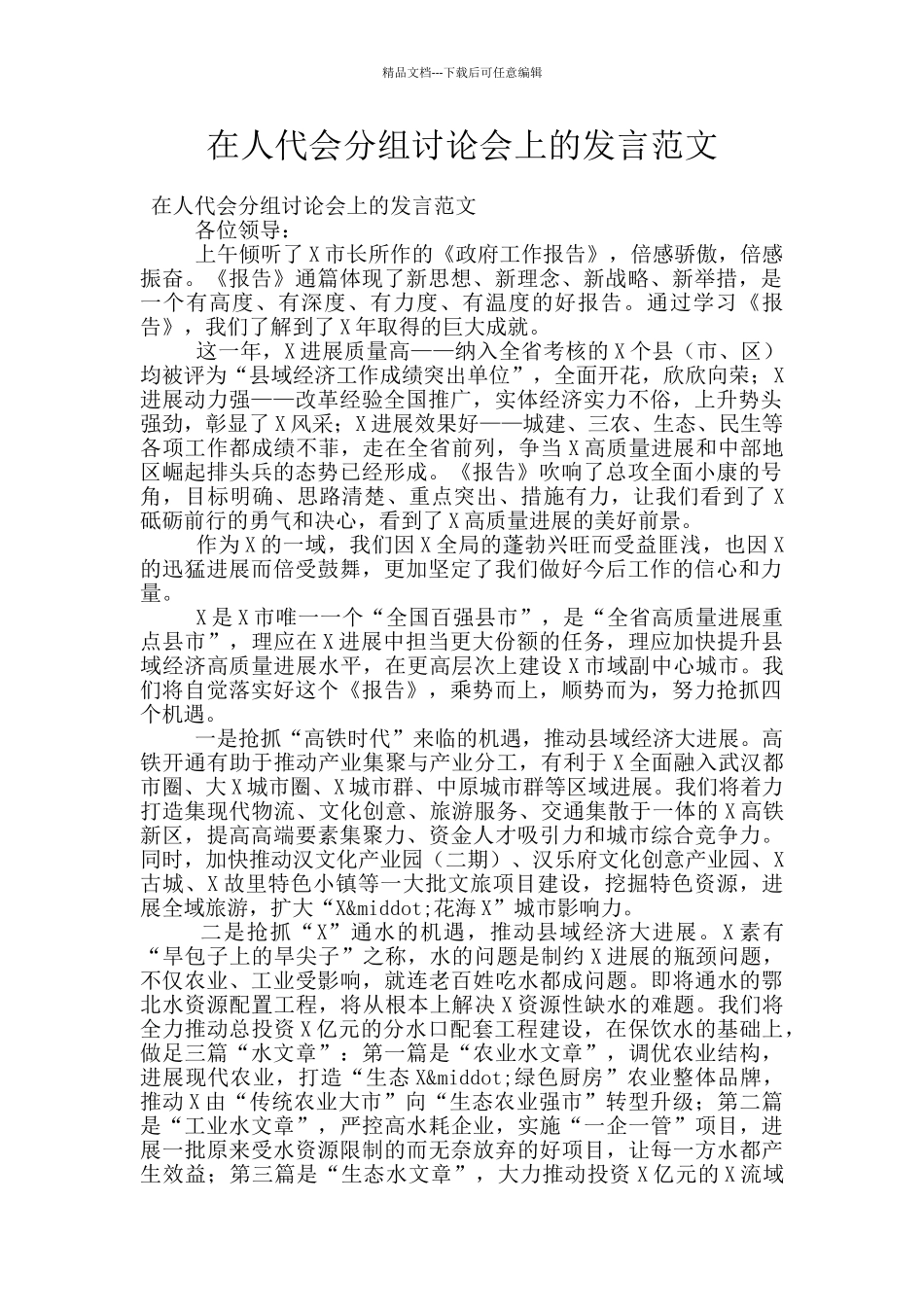 精品文档---下载后可任意编辑

在人代会分组讨论会上的发言范文

在人代会分组讨论会上的发言范文

各位领导：

上午倾听了X市长所作的《政府工作报告》，倍感骄傲，倍感振奋。《报告》通篇体现了新思想、新理念、新战略、新举措，是一个有高度、有深度、有力度、有温度的好报告。通过学习《报告》，我们了解到了X年取得的巨大成就。

这一年，X进展质量高——纳入全省考核的X个县（市、区）均被评为“县域经济工作成绩突出单位”，全面开花，欣欣向荣；X进展动力强——改革经验全国推广，实体经济实力不俗，上升势头强劲，彰显了X风采；X进展效果好——城建、三农、生态、民生等各项工作都成绩不菲，走在全省前列，争当X高质量进展和中部地区崛起排头兵的态势已经形成。《报告》吹响了总攻全面小康的号角，目标明确、思路清楚、重点突出、措施有力，让我们看到了X砥砺前行的勇气和决心，看到了X高质量进展的美好前景。

作为X的一域，我们因X全局的蓬勃兴旺而受益匪浅，也因X的迅猛进展而倍受鼓舞，更加坚定了我们做好今后工作的信心和力量。

X是X市唯一一个“全国百强县市”，是“全省高质量进展重点县市”，理应在X进展中担当更大份额的任务，理应加快提升县域经济高质量进展水平，在更高层次上建设X市域副中心城市。我们将自觉落实好这个《报告》，乘势而上，顺势而为，努力抢抓四个机遇。

一是抢抓“高铁时代”来临的机遇，推动县域经济大进展。高铁开通有助于推动产业集聚与产业分工，有利于X全面融入武汉都市圈、大X城市圈、X城市群、中原城市群等区域进展。我们将着力打造集现代物流、文化创意、旅游服务、交通集散于一体的X高铁新区，提高高端要素集聚力、资金人才吸引力和城市综合竞争力。同时，加快推动汉文化产业园（二期）、汉乐府文化创意产业园、X古城、X故里特色小镇等一大批文旅项目建设，挖掘特色资源，进展全域旅游，扩大“X&middot;花海X”城市影响力。

二是抢抓“X”通水的机遇，推动县域经济大进展。X素有“旱包子上的旱尖子”之称，水的问题是制约X进展的瓶颈问题，不仅农业、工业受影响，就连老百姓吃水都成问题。即将通水的鄂北水资源配置工程，将从根本上解决X资源性缺水的难题。我们将全力推动总投资X亿元的分水口配套工程建设，在保饮水的基础上，做足三篇“水文章”：第一篇是“农业水文章”，调优农业结构，进展现代农业，打造“生态X&middot;绿色厨房”农业整体品牌，推动X由“传统农业大市”向“生态农业强市”转型升级；第二篇是“工业水文章”，严控高水耗企业，实施“一企一管”项目，进展一批原来受水资源限制的而无奈放弃的好项目，让每一方水都产生效益；第三篇是“生态水文章”，大力推动投资X亿元的X流域